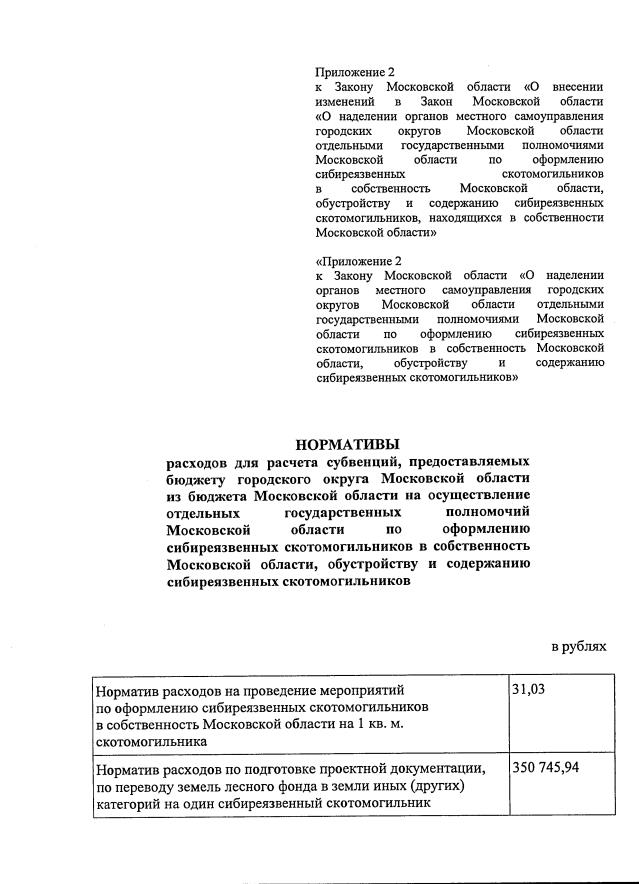 Приложение 2
к Закону Московской области «О внесении изменений в Закон Московской области «О наделении органов местного самоуправления городских округов Московской области отдельными государственными полномочиями Московской области по оформлению сибиреязвенных скотомогильников в собственность Московской области, обустройству и содержанию сибиреязвенных скотомогильников, находящихся в собственности Московской области»

«Приложение 2
к Закону Московской области «О наделении органов местного самоуправления городских округов Московской области отдельными государственными полномочиями Московской области по оформлению сибиреязвенных скотомогильников в собственность Московской области, обустройству и содержанию сибиреязвенных скотомогильников»

НОРМАТИВЫ
расходов для расчета субвенций, предоставляемых бюджету городского округа Московской области из бюджета Московской области на осуществление отдельных государственных полномочий Московской области по оформлению сибиреязвенных скотомогильников в собственность Московской области, обустройству и содержанию сибиреязвенных скотомогильников

в рублях

| | |
|---|---|
| Норматив расходов на проведение мероприятий по оформлению сибиреязвенных скотомогильников в собственность Московской области на 1 кв. м. скотомогильника | 31,03 |
| Норматив расходов по подготовке проектной документации, по переводу земель лесного фонда в земли иных (других) категорий на один сибиреязвенный скотомогильник | 350 745,94 |